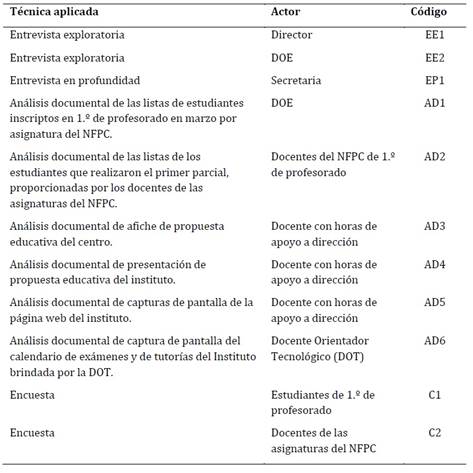 | Técnica aplicada | Actor | Código |
|---|---|---|
| Entrevista exploratoria | Director | EE1 |
| Entrevista exploratoria | DOE | EE2 |
| Entrevista en profundidad | Secretaria | EP1 |
| Análisis documental de las listas de estudiantes inscriptos en 1.º de profesorado en marzo por asignatura del NFPC. | DOE | AD1 |
| Análisis documental de las listas de los estudiantes que realizaron el primer parcial, proporcionadas por los docentes de las asignaturas del NFPC. | Docentes del NFPC de 1.º de profesorado | AD2 |
| Análisis documental de afiche de propuesta educativa del centro. | Docente con horas de apoyo a dirección | AD3 |
| Análisis documental de presentación de propuesta educativa del instituto. | Docente con horas de apoyo a dirección | AD4 |
| Análisis documental de capturas de pantalla de la página web del instituto. | Docente con horas de apoyo a dirección | AD5 |
| Análisis documental de captura de pantalla del calendario de exámenes y de tutorías del Instituto brindada por la DOT. | Docente Orientador Tecnológico (DOT) | AD6 |
| Encuesta | Estudiantes de 1.º de profesorado | C1 |
| Encuesta | Docentes de las asignaturas del NFPC | C2 |